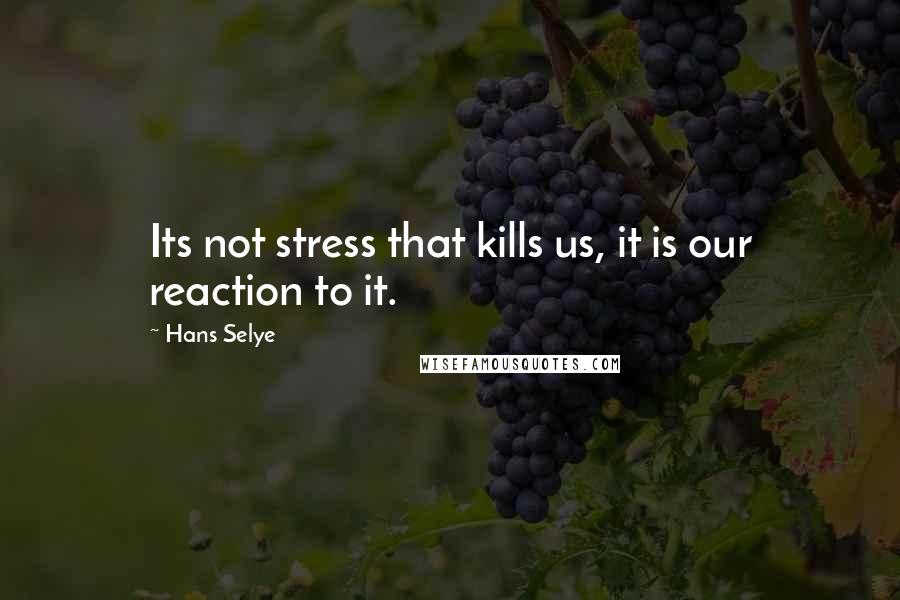 Its not stress that kills us, it is our reaction to it.

~ Hans Selye

WISEFAMOUSQUOTES.COM